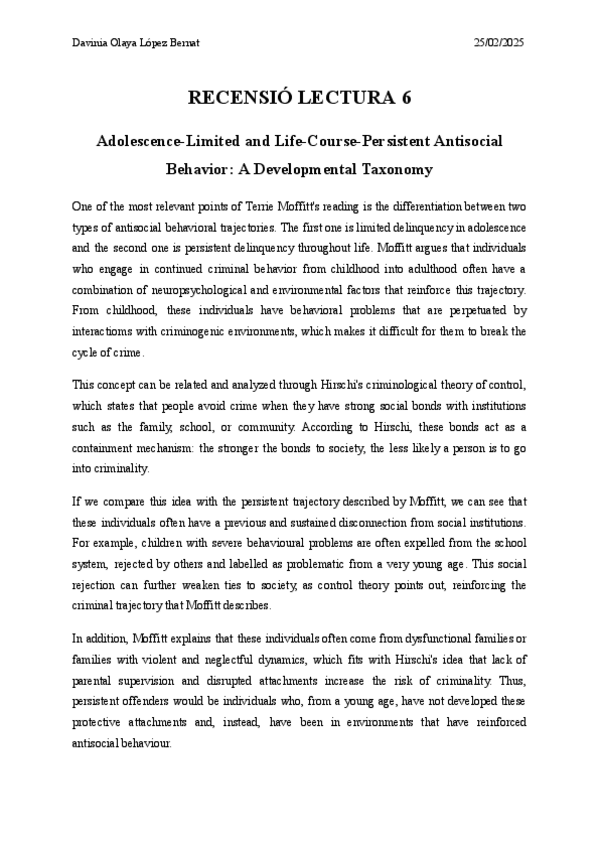 Davinia Olaya López Bernat 25/02/2025

RECENSIÓ LECTURA 6

Adolescence-Limited and Life-Course-Persistent Antisocial Behavior: A Developmental Taxonomy

One of the most relevant points of Terrie Moffitt's reading is the differentiation between two types of antisocial behavioral trajectories. The first one is limited delinquency in adolescence and the second one is persistent delinquency throughout life. Moffitt argues that individuals who engage in continued criminal behavior from childhood into adulthood often have a combination of neuropsychological and environmental factors that reinforce this trajectory. From childhood, these individuals have behavioral problems that are perpetuated by interactioms with criminogenic environments, which makes it difficult for them to break the cycle of crime.

This concept can be related and analyzed through Hirschi's criminological theory of control, which states that people avoid crime when they have strong social bonds with institutions such as the family, school, or community. According to Hirschi, these bonds act as a containment mechanism: the stronger the bonds to society, the less likely a person is to go into criminality.

If we compare this idea with the persistent trajectory described by Moffitt, we can see that these individuals often have a previous and sustained disconnection from social institutions. For example, children with severe behavioural problems are often expelled from the school system, rejected by others and labelled as problematic from a very young age. This social rejection can further weaken ties to society, as control theory points out, reinforcing the criminal trajectory that Moffitt describes.

In addition, Moffitt explains that these individuals often come from dysfunctional families or families with violent and neglectful dynamics, which fits with Hirschi's idea that lack of parental supervision and disrupted attachments increase the risk of criminality. Thus, persistent offenders would be individuals who, from a young age, have not developed these protective attachments and, instead, have been in environments that have reinforced antisocial behaviour.